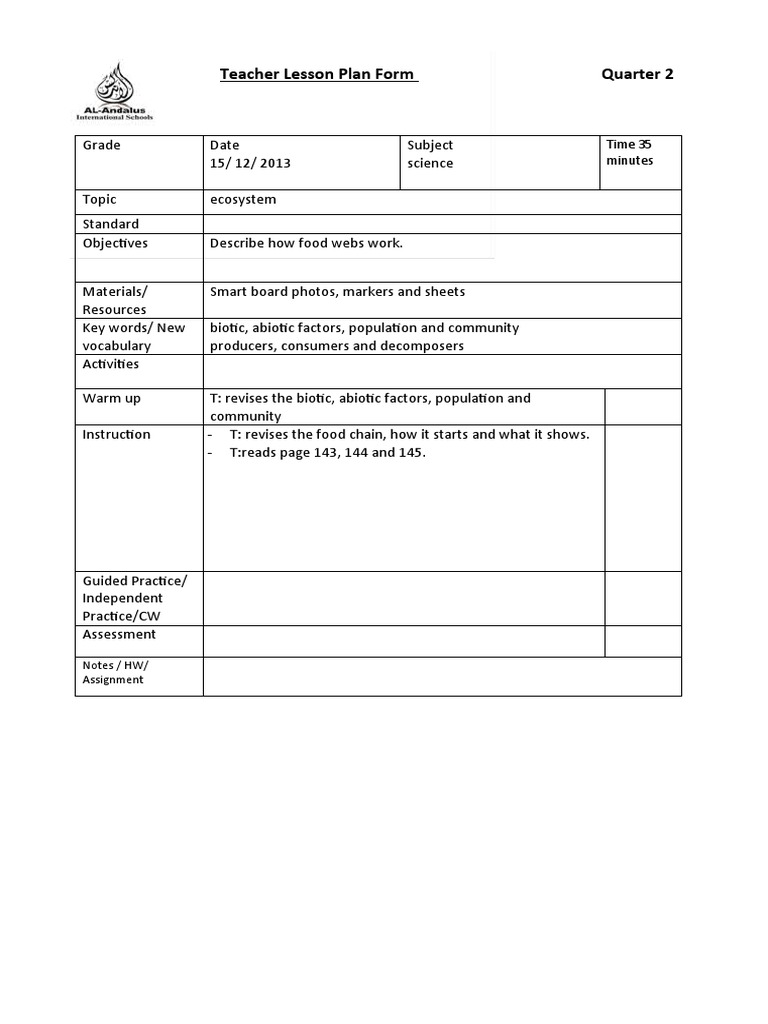 AL-Andalus
International Schools

Teacher Lesson Plan Form

Quarter 2

| Grade | Date 15/ 12/ 2013 | Subject science | Time 35 minutes |
|---|---|---|---|
| Topic | ecosystem | | |
| Standard | | | |
| Objectives | Describe how food webs work. | | |
| Materials/ Resources | Smart board photos, markers and sheets | | |
| Key words/ New vocabulary | biotic, abiotic factors, population and community producers, consumers and decomposers | | |
| Activities | | | |
| Warm up | T: revises the biotic, abiotic factors, population and community | | |
| Instruction | - T: revises the food chain, how it starts and what it shows. - T:reads page 143, 144 and 145. | | |
| Guided Practice/ Independent Practice/CW | | | |
| Assessment | | | |
| Notes / HW/ Assignment | | | |